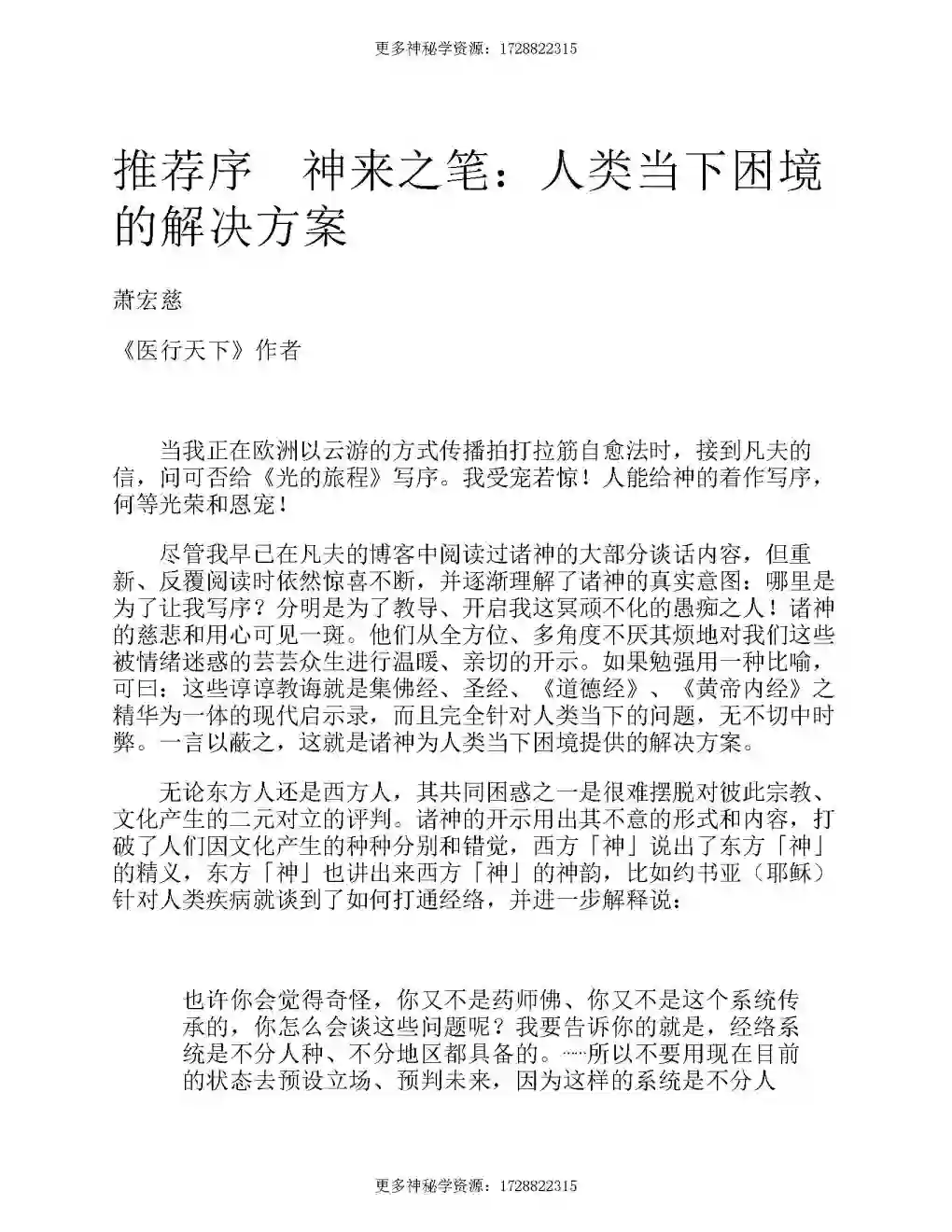 更多神秘学资源：1728822315

推荐序　神来之笔：人类当下困境的解决方案

萧宏慈

《医行天下》作者

当我正在欧洲以云游的方式传播拍打拉筋自愈法时，接到凡夫的信，问可否给《光的旅程》写序。我受宠若惊！人能给神的着作写序，何等光荣和恩宠！

尽管我早已在凡夫的博客中阅读过诸神的大部分谈话内容，但重新、反覆阅读时依然惊喜不断，并逐渐理解了诸神的真实意图：哪里是为了让我写序？分明是为了教导、开启我这冥顽不化的愚痴之人！诸神的慈悲和用心可见一斑。他们从全方位、多角度不厌其烦地对我们这些被情绪迷惑的芸芸众生进行温暖、亲切的开示。如果勉强用一种比喻，可曰：这些谆谆教诲就是集佛经、圣经、《道德经》、《黄帝内经》之精华为一体的现代启示录，而且完全针对人类当下的问题，无不切中时弊。一言以蔽之，这就是诸神为人类当下困境提供的解决方案。

无论东方人还是西方人，其共同困惑之一是很难摆脱对彼此宗教、文化产生的二元对立的评判。诸神的开示用出其不意的形式和内容，打破了人们因文化产生的种种分别和错觉，西方「神」说出了东方「神」的精义，东方「神」也讲出来西方「神」的神韵，比如约书亚（耶稣）针对人类疾病就谈到了如何打通经络，并进一步解释说：

也许你会觉得奇怪，你又不是药师佛、你又不是这个系统传承的，你怎么会谈这些问题呢？我要告诉你的就是，经络系统是不分人种、不分地区都具备的。……所以不要用现在目前的状态去预设立场、预判未来，因为这样的系统是不分人

更多神秘学资源：1728822315